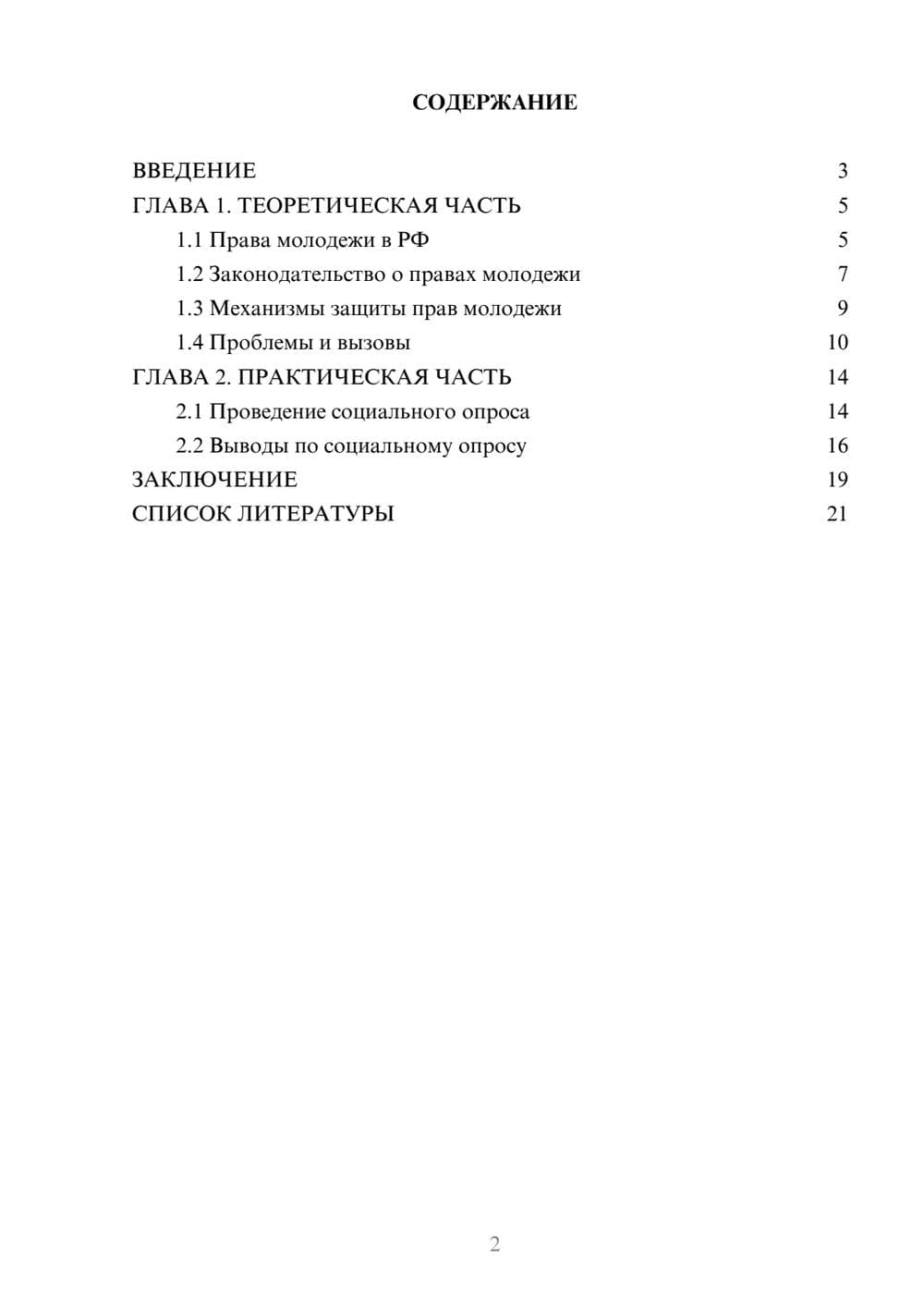 СОДЕРЖАНИЕ

ВВЕДЕНИЕ 3
ГЛАВА 1. ТЕОРЕТИЧЕСКАЯ ЧАСТЬ 5
1.1 Права молодежи в РФ 5
1.2 Законодательство о правах молодежи 7
1.3 Механизмы защиты прав молодежи 9
1.4 Проблемы и вызовы 10
ГЛАВА 2. ПРАКТИЧЕСКАЯ ЧАСТЬ 14
2.1 Проведение социального опроса 14
2.2 Выводы по социальному опросу 16
ЗАКЛЮЧЕНИЕ 19
СПИСОК ЛИТЕРАТУРЫ 21

2